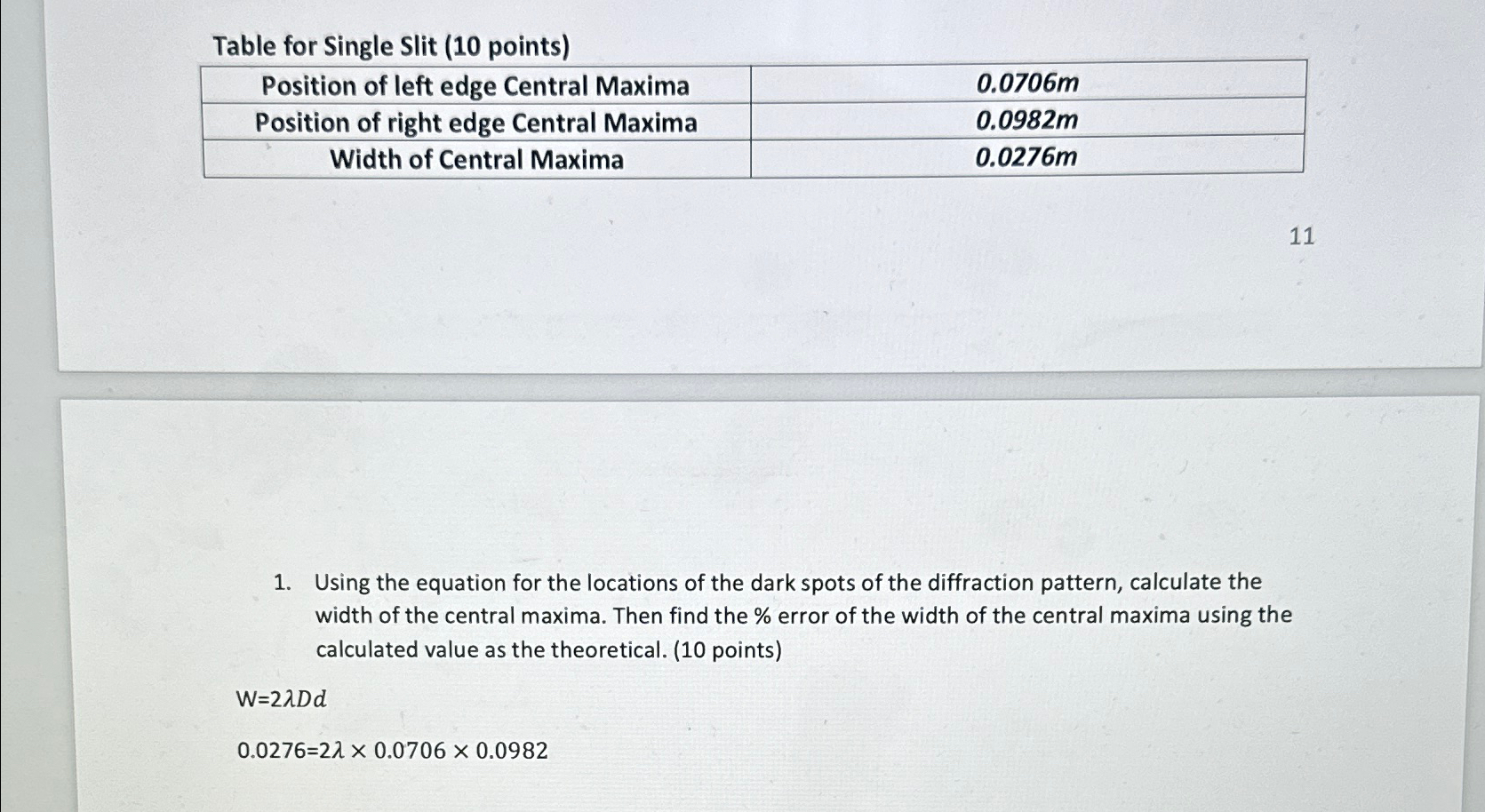 Table for Single Slit (10 points)

| Position of left edge Central Maxima | 0.0706m |
|---|---|
| Position of right edge Central Maxima | 0.0982m |
| Width of Central Maxima | 0.0276m |

11

1. Using the equation for the locations of the dark spots of the diffraction pattern, calculate the width of the central maxima. Then find the % error of the width of the central maxima using the calculated value as the theoretical. (10 points)

W=$2\lambda Dd$

0.0276=$2\lambda \times 0.0706 \times 0.0982$